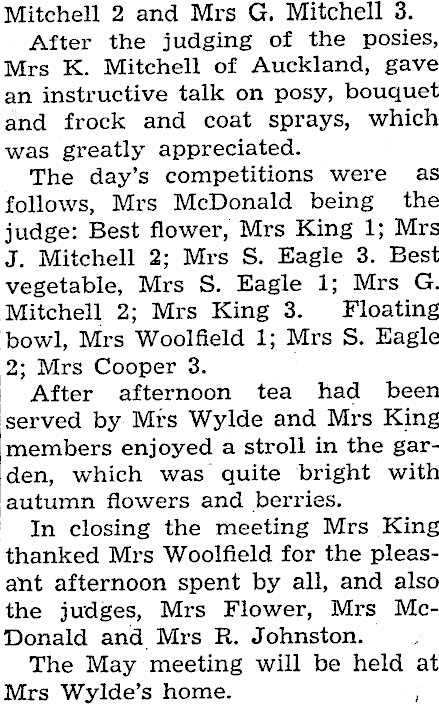 Mitchell 2 and Mrs G. Mitchell 3.

After the judging of the posies, Mrs K. Mitchell of Auckland, gave an instructive talk on posy, bouquet and frock and coat sprays, which was greatly appreciated.

The day's competitions were as follows, Mrs McDonald being the judge: Best flower, Mrs King 1; Mrs J. Mitchell 2; Mrs S. Eagle 3. Best vegetable, Mrs S. Eagle 1; Mrs G. Mitchell 2; Mrs King 3. Floating bowl, Mrs Woolfield 1; Mrs S. Eagle 2; Mrs Cooper 3.

After afternoon tea had been served by Mrs Wylde and Mrs King members enjoyed a stroll in the garden, which was quite bright with autumn flowers and berries.

In closing the meeting Mrs King thanked Mrs Woolfield for the pleasant afternoon spent by all, and also the judges, Mrs Flower, Mrs McDonald and Mrs R. Johnston.

The May meeting will be held at Mrs Wylde's home.